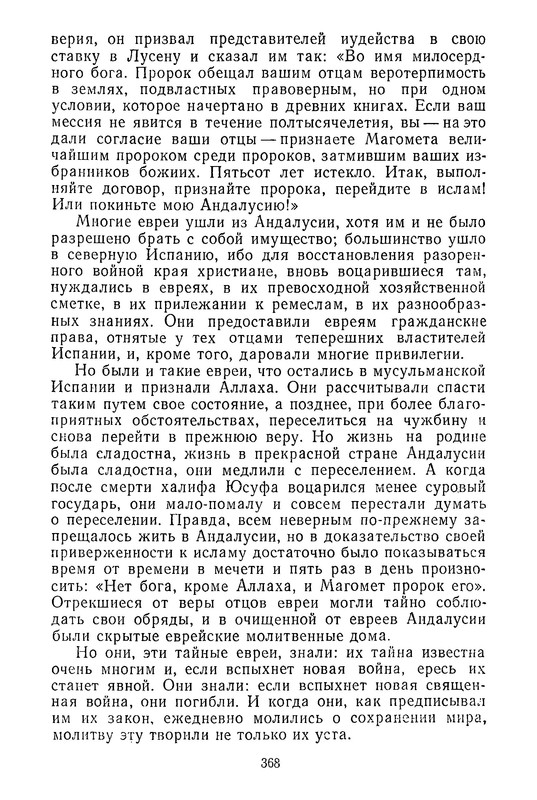 верия, он призвал представителей иудейства в свою ставку в Лусену и сказал им так: «Во имя милосердного бога. Пророк обещал вашим отцам веротерпимость в землях, подвластных правоверным, но при одном условии, которое начертано в древних книгах. Если ваш мессия не явится в течение полтысячелетия, вы — на это дали согласие ваши отцы — признаете Магомета величайшим пророком среди пророков, затмившим ваших избранников божиих. Пятьсот лет истекло. Итак, выполняйте договор, признайте пророка, перейдите в ислам! Или покиньте мою Андалусию!»

Многие евреи ушли из Андалусии, хотя им и не было разрешено брать с собой имущество; большинство ушло в северную Испанию, ибо для восстановления разоренного войной края христиане, вновь воцарившиеся там, нуждались в евреях, в их превосходной хозяйственной сметке, в их прилежании к ремеслам, в их разнообразных знаниях. Они предоставили евреям гражданские права, отнятые у тех отцами теперешних властителей Испании, и, кроме того, даровали многие привилегии.

Но были и такие евреи, что остались в мусульманской Испании и признали Аллаха. Они рассчитывали спасти таким путем свое состояние, а позднее, при более благоприятных обстоятельствах, переселиться на чужбину и снова перейти в прежнюю веру. Но жизнь на родине была сладостна, жизнь в прекрасной стране Андалусии была сладостна, они медлили с переселением. А когда после смерти халифа Юсуфа воцарился менее суровый государь, они мало-помалу и совсем перестали думать о переселении. Правда, всем неверным по-прежнему запрещалось жить в Андалусии, но в доказательство своей приверженности к исламу достаточно было показываться время от времени в мечети и пять раз в день произносить: «Нет бога, кроме Аллаха, и Магомет пророк его». Отрекшиеся от веры отцов евреи могли тайно соблюдать свои обряды, и в очищенной от евреев Андалусии были скрытые еврейские молитвенные дома.

Но они, эти тайные евреи, знали: их тайна известна очень многим и, если вспыхнет новая война, ересь их станет явной. Они знали: если вспыхнет новая священная война, они погибли. И когда они, как предписывал им их закон, ежедневно молились о сохранении мира, молитву эту творили не только их уста.

368